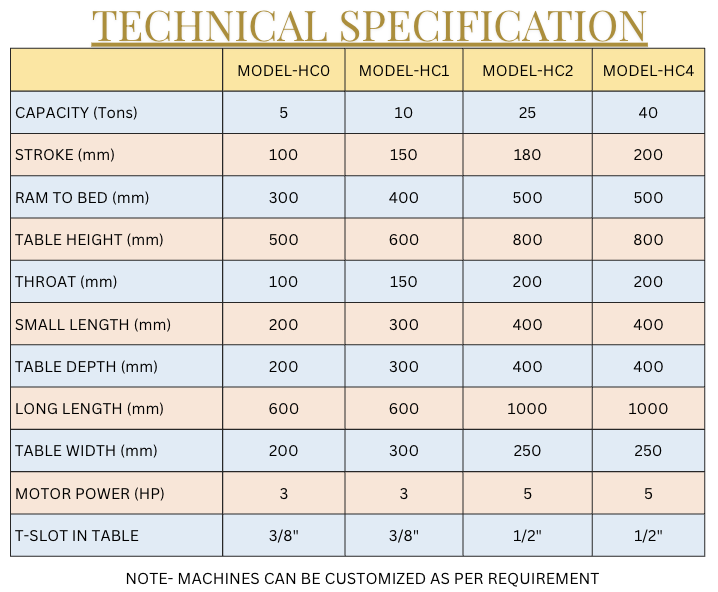 TECHNICAL SPECIFICATION

| | MODEL-HC0 | MODEL-HC1 | MODEL-HC2 | MODEL-HC4 |
|---|---|---|---|---|
| CAPACITY (Tons) | 5 | 10 | 25 | 40 |
| STROKE (mm) | 100 | 150 | 180 | 200 |
| RAM TO BED (mm) | 300 | 400 | 500 | 500 |
| TABLE HEIGHT (mm) | 500 | 600 | 800 | 800 |
| THROAT (mm) | 100 | 150 | 200 | 200 |
| SMALL LENGTH (mm) | 200 | 300 | 400 | 400 |
| TABLE DEPTH (mm) | 200 | 300 | 400 | 400 |
| LONG LENGTH (mm) | 600 | 600 | 1000 | 1000 |
| TABLE WIDTH (mm) | 200 | 300 | 250 | 250 |
| MOTOR POWER (HP) | 3 | 3 | 5 | 5 |
| T-SLOT IN TABLE | 3/8" | 3/8" | 1/2" | 1/2" |

NOTE- MACHINES CAN BE CUSTOMIZED AS PER REQUIREMENT